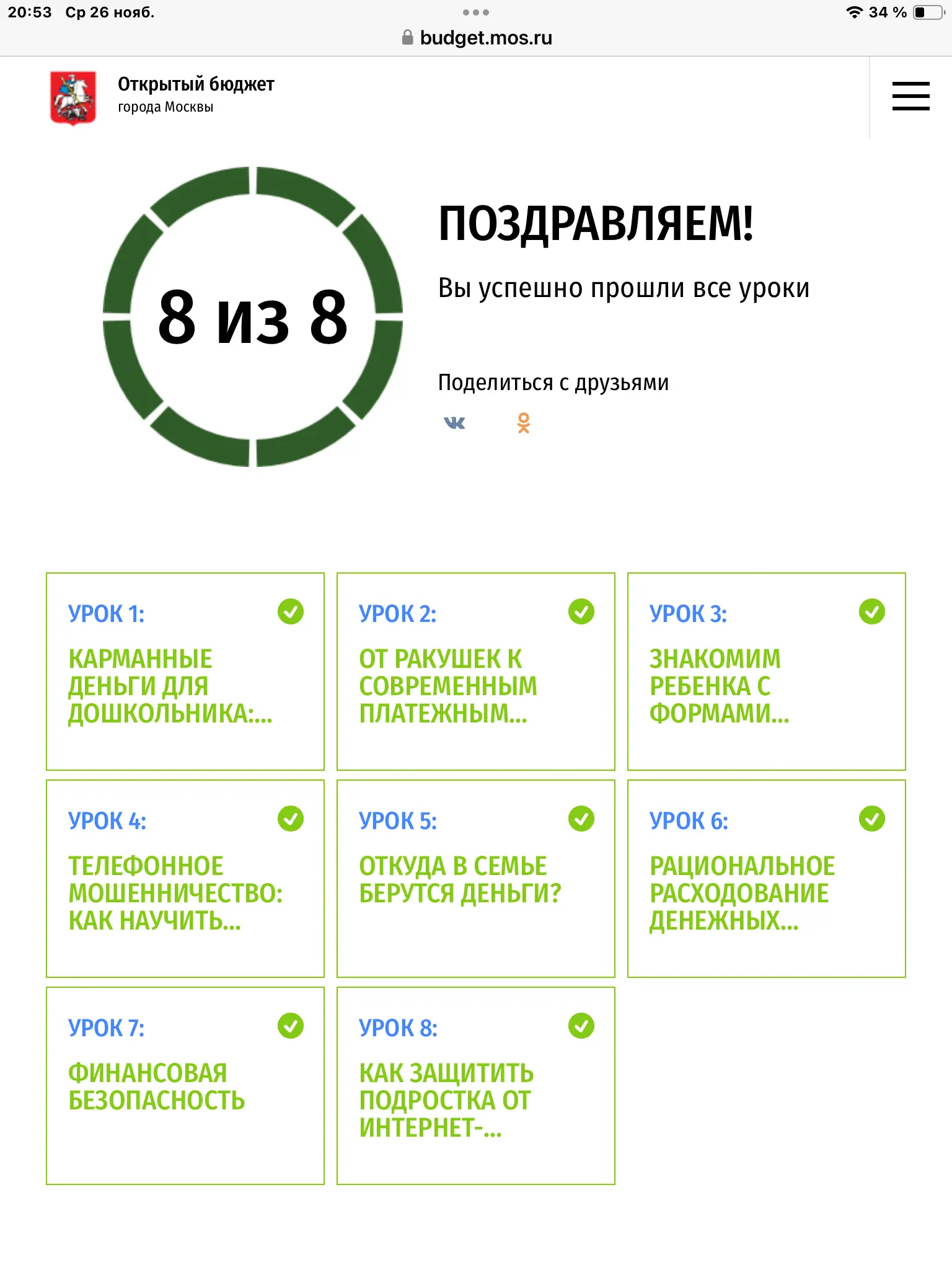 20:53 Ср 26 нояб.

34 %

budget.mos.ru

Открытый бюджет
города Москвы

8 из 8

ПОЗДРАВЛЯЕМ!

Вы успешно прошли все уроки

Поделиться с друзьями

УРОК 1:
КАРМАННЫЕ ДЕНЬГИ ДЛЯ ДОШКОЛЬНИКА:...

УРОК 2:
ОТ РАКУШЕК К СОВРЕМЕННЫМ ПЛАТЕЖНЫМ...

УРОК 3:
ЗНАКОМИМ РЕБЕНКА С ФОРМАМИ...

УРОК 4:
ТЕЛЕФОННОЕ МОШЕННИЧЕСТВО: КАК НАУЧИТЬ...

УРОК 5:
ОТКУДА В СЕМЬЕ БЕРУТСЯ ДЕНЬГИ?

УРОК 6:
РАЦИОНАЛЬНОЕ РАСХОДОВАНИЕ ДЕНЕЖНЫХ...

УРОК 7:
ФИНАНСОВАЯ БЕЗОПАСНОСТЬ

УРОК 8:
КАК ЗАЩИТИТЬ ПОДРОСТКА ОТ ИНТЕРНЕТ-...